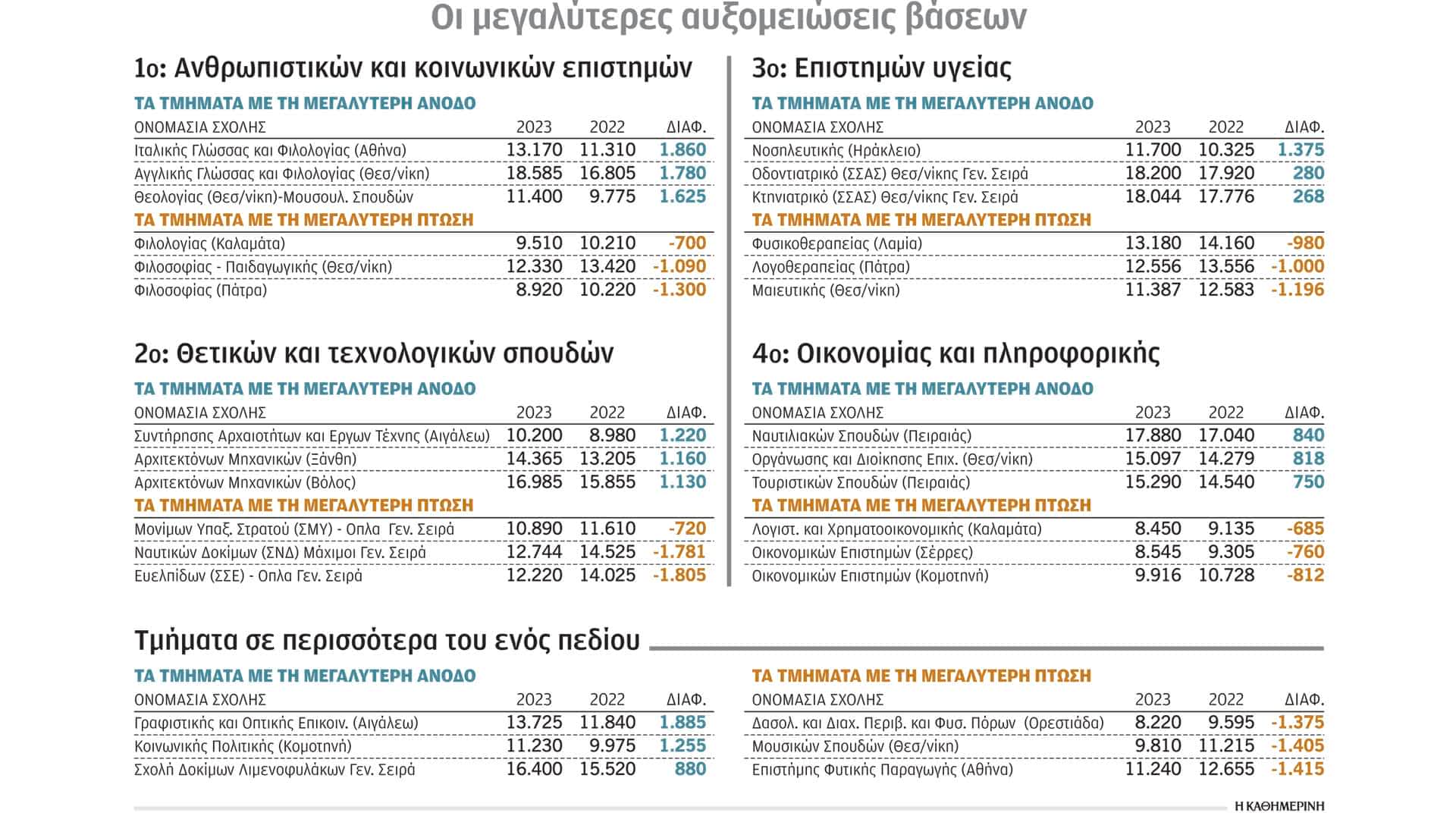 Οι μεγαλύτερες αυξομειώσεις βάσεων

1ο: Ανθρωπιστικών και κοινωνικών επιστημών

ΤΑ ΤΜΗΜΑΤΑ ΜΕ ΤΗ ΜΕΓΑΛΥΤΕΡΗ ΑΝΟΔΟ

| ΟΝΟΜΑΣΙΑ ΣΧΟΛΗΣ | 2023 | 2022 | ΔΙΑΦ. |
|---|---|---|---|
| Ιταλικής Γλώσσας και Φιλολογίας (Αθήνα) | 13.170 | 11.310 | 1.860 |
| Αγγλικής Γλώσσας και Φιλολογίας (Θεσ/νίκη) | 18.585 | 16.805 | 1.780 |
| Θεολογίας (Θεσ/νίκη)-Μουσουλ. Σπουδών | 11.400 | 9.775 | 1.625 |

ΤΑ ΤΜΗΜΑΤΑ ΜΕ ΤΗ ΜΕΓΑΛΥΤΕΡΗ ΠΤΩΣΗ

| | | | |
|---|---|---|---|
| Φιλολογίας (Καλαμάτα) | 9.510 | 10.210 | -700 |
| Φιλοσοφίας - Παιδαγωγικής (Θεσ/νίκη) | 12.330 | 13.420 | -1.090 |
| Φιλοσοφίας (Πάτρα) | 8.920 | 10.220 | -1.300 |

2ο: Θετικών και τεχνολογικών σπουδών

ΤΑ ΤΜΗΜΑΤΑ ΜΕ ΤΗ ΜΕΓΑΛΥΤΕΡΗ ΑΝΟΔΟ

| ΟΝΟΜΑΣΙΑ ΣΧΟΛΗΣ | 2023 | 2022 | ΔΙΑΦ. |
|---|---|---|---|
| Συντήρησης Αρχαιοτήτων και Εργων Τέχνης (Αιγάλεω) | 10.200 | 8.980 | 1.220 |
| Αρχιτεκτόνων Μηχανικών (Ξάνθη) | 14.365 | 13.205 | 1.160 |
| Αρχιτεκτόνων Μηχανικών (Βόλος) | 16.985 | 15.855 | 1.130 |

ΤΑ ΤΜΗΜΑΤΑ ΜΕ ΤΗ ΜΕΓΑΛΥΤΕΡΗ ΠΤΩΣΗ

| | | | |
|---|---|---|---|
| Μονίμων Υπαξ. Στρατού (ΣΜΥ) - Οπλα Γεν. Σειρά | 10.890 | 11.610 | -720 |
| Ναυτικών Δοκίμων (ΣΝΔ) Μάχιμοι Γεν. Σειρά | 12.744 | 14.525 | -1.781 |
| Ευελπίδων (ΣΣΕ) - Οπλα Γεν. Σειρά | 12.220 | 14.025 | -1.805 |

3ο: Επιστημών υγείας

ΤΑ ΤΜΗΜΑΤΑ ΜΕ ΤΗ ΜΕΓΑΛΥΤΕΡΗ ΑΝΟΔΟ

| ΟΝΟΜΑΣΙΑ ΣΧΟΛΗΣ | 2023 | 2022 | ΔΙΑΦ. |
|---|---|---|---|
| Νοσηλευτικής (Ηράκλειο) | 11.700 | 10.325 | 1.375 |
| Οδοντιατρικό (ΣΣΑΣ) Θεσ/νίκης Γεν. Σειρά | 18.200 | 17.920 | 280 |
| Κτηνιατρικό (ΣΣΑΣ) Θεσ/νίκης Γεν. Σειρά | 18.044 | 17.776 | 268 |

ΤΑ ΤΜΗΜΑΤΑ ΜΕ ΤΗ ΜΕΓΑΛΥΤΕΡΗ ΠΤΩΣΗ

| | | | |
|---|---|---|---|
| Φυσικοθεραπείας (Λαμία) | 13.180 | 14.160 | -980 |
| Λογοθεραπείας (Πάτρα) | 12.556 | 13.556 | -1.000 |
| Μαιευτικής (Θεσ/νίκη) | 11.387 | 12.583 | -1.196 |

4ο: Οικονομίας και πληροφορικής

ΤΑ ΤΜΗΜΑΤΑ ΜΕ ΤΗ ΜΕΓΑΛΥΤΕΡΗ ΑΝΟΔΟ

| ΟΝΟΜΑΣΙΑ ΣΧΟΛΗΣ | 2023 | 2022 | ΔΙΑΦ. |
|---|---|---|---|
| Ναυτιλιακών Σπουδών (Πειραιάς) | 17.880 | 17.040 | 840 |
| Οργάνωσης και Διοίκησης Επιχ. (Θεσ/νίκη) | 15.097 | 14.279 | 818 |
| Τουριστικών Σπουδών (Πειραιάς) | 15.290 | 14.540 | 750 |

ΤΑ ΤΜΗΜΑΤΑ ΜΕ ΤΗ ΜΕΓΑΛΥΤΕΡΗ ΠΤΩΣΗ

| | | | |
|---|---|---|---|
| Λογιστ. και Χρηματοοικονομικής (Καλαμάτα) | 8.450 | 9.135 | -685 |
| Οικονομικών Επιστημών (Σέρρες) | 8.545 | 9.305 | -760 |
| Οικονομικών Επιστημών (Κομοτηνή) | 9.916 | 10.728 | -812 |

Τμήματα σε περισσότερα του ενός πεδίου

ΤΑ ΤΜΗΜΑΤΑ ΜΕ ΤΗ ΜΕΓΑΛΥΤΕΡΗ ΑΝΟΔΟ

| ΟΝΟΜΑΣΙΑ ΣΧΟΛΗΣ | 2023 | 2022 | ΔΙΑΦ. |
|---|---|---|---|
| Γραφιστικής και Οπτικής Επικοιν. (Αιγάλεω) | 13.725 | 11.840 | 1.885 |
| Κοινωνικής Πολιτικής (Κομοτηνή) | 11.230 | 9.975 | 1.255 |
| Σχολή Δοκίμων Λιμενοφυλάκων Γεν. Σειρά | 16.400 | 15.520 | 880 |

ΤΑ ΤΜΗΜΑΤΑ ΜΕ ΤΗ ΜΕΓΑΛΥΤΕΡΗ ΠΤΩΣΗ

| ΟΝΟΜΑΣΙΑ ΣΧΟΛΗΣ | 2023 | 2022 | ΔΙΑΦ. |
|---|---|---|---|
| Δασολ. και Διαχ. Περιβ. και Φυσ. Πόρων (Ορεστιάδα) | 8.220 | 9.595 | -1.375 |
| Μουσικών Σπουδών (Θεσ/νίκη) | 9.810 | 11.215 | -1.405 |
| Επιστήμης Φυτικής Παραγωγής (Αθήνα) | 11.240 | 12.655 | -1.415 |

Η ΚΑΘΗΜΕΡΙΝΗ